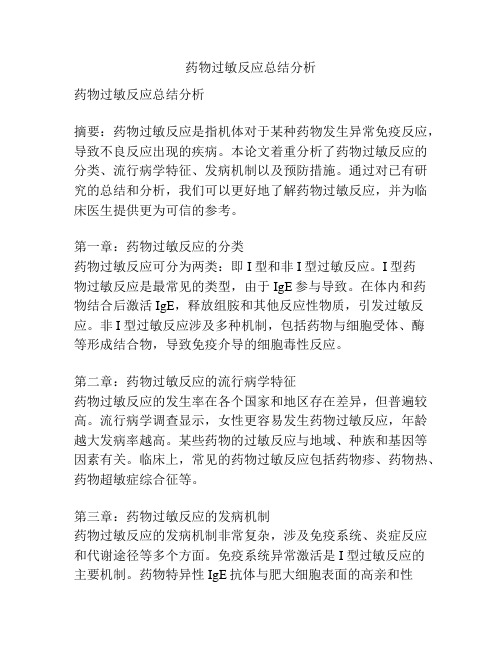 药物过敏反应总结分析

药物过敏反应总结分析

摘要：药物过敏反应是指机体对于某种药物发生异常免疫反应，导致不良反应出现的疾病。本论文着重分析了药物过敏反应的分类、流行病学特征、发病机制以及预防措施。通过对已有研究的总结和分析，我们可以更好地了解药物过敏反应，并为临床医生提供更为可信的参考。

第一章：药物过敏反应的分类
药物过敏反应可分为两类：即 I 型和非 I 型过敏反应。I 型药物过敏反应是最常见的类型，由于 IgE 参与导致。在体内和药物结合后激活 IgE，释放组胺和其他反应性物质，引发过敏反应。非 I 型过敏反应涉及多种机制，包括药物与细胞受体、酶等形成结合物，导致免疫介导的细胞毒性反应。

第二章：药物过敏反应的流行病学特征
药物过敏反应的发生率在各个国家和地区存在差异，但普遍较高。流行病学调查显示，女性更容易发生药物过敏反应，年龄越大发病率越高。某些药物的过敏反应与地域、种族和基因等因素有关。临床上，常见的药物过敏反应包括药物疹、药物热、药物超敏症综合征等。

第三章：药物过敏反应的发病机制
药物过敏反应的发病机制非常复杂，涉及免疫系统、炎症反应和代谢途径等多个方面。免疫系统异常激活是 I 型过敏反应的主要机制。药物特异性 IgE 抗体与肥大细胞表面的高亲和性